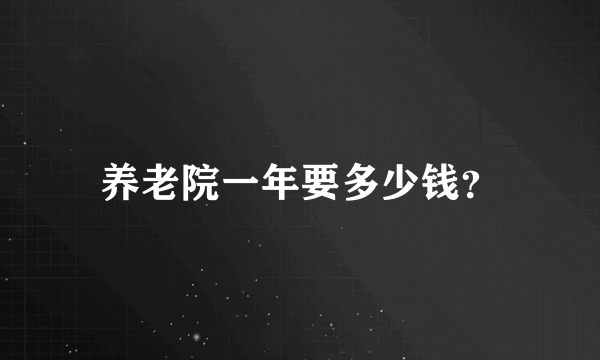 养老院一年要多少钱?